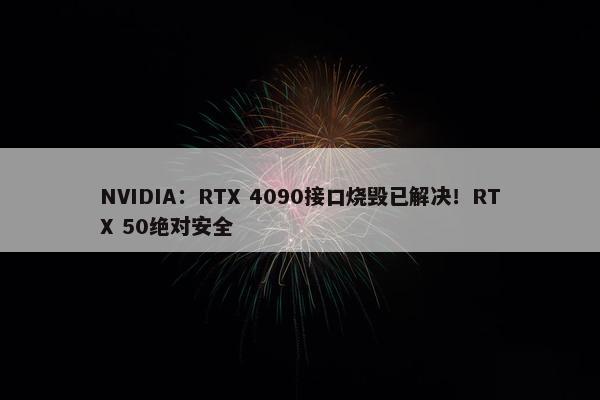 NVIDIA：RTX 4090接口烧毁已解决！RTX 50绝对安全